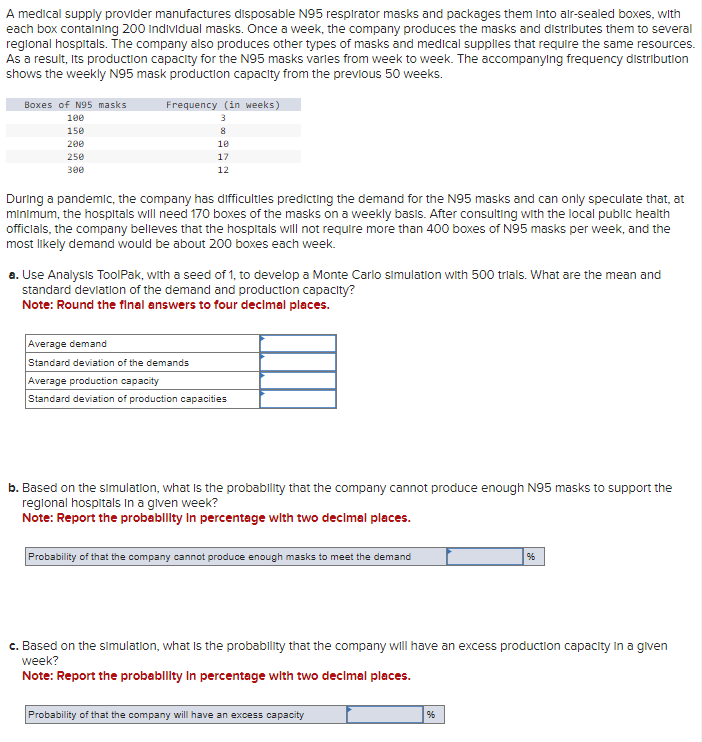 A medical supply provider manufactures disposable N95 respirator masks and packages them into air-sealed boxes, with each box containing 200 individual masks. Once a week, the company produces the masks and distributes them to several regional hospitals. The company also produces other types of masks and medical supplies that require the same resources. As a result, its production capacity for the N95 masks varies from week to week. The accompanying frequency distribution shows the weekly N95 mask production capacity from the previous 50 weeks.

| Boxes of N95 masks | Frequency (in weeks) |
|---|---|
| 100 | 3 |
| 150 | 8 |
| 200 | 10 |
| 250 | 17 |
| 300 | 12 |

During a pandemic, the company has difficulties predicting the demand for the N95 masks and can only speculate that, at minimum, the hospitals will need 170 boxes of the masks on a weekly basis. After consulting with the local public health officials, the company believes that the hospitals will not require more than 400 boxes of N95 masks per week, and the most likely demand would be about 200 boxes each week.

a. Use Analysis ToolPak, with a seed of 1, to develop a Monte Carlo simulation with 500 trials. What are the mean and standard deviation of the demand and production capacity?
Note: Round the final answers to four decimal places.

| Average demand | |
|---|---|
| Standard deviation of the demands | |
| Average production capacity | |
| Standard deviation of production capacities | |

b. Based on the simulation, what is the probability that the company cannot produce enough N95 masks to support the regional hospitals in a given week?
Note: Report the probability in percentage with two decimal places.

| Probability of that the company cannot produce enough masks to meet the demand | | % |
|---|---|---|

c. Based on the simulation, what is the probability that the company will have an excess production capacity in a given week?
Note: Report the probability in percentage with two decimal places.

| Probability of that the company will have an excess capacity | | % |
|---|---|---|